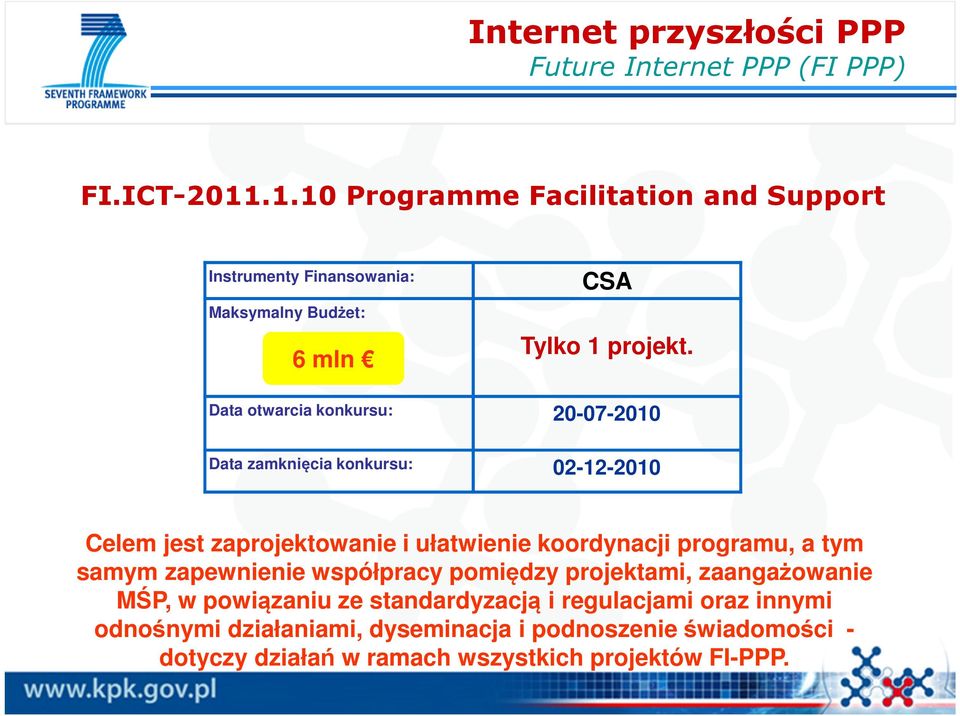 SEVENTH FRAMEWORK PROGRAMME

Internet przyszłości PPP
Future Internet PPP (FI PPP)

FI.ICT-2011.1.10 Programme Facilitation and Support

| Instrumenty Finansowania: | CSA |
|---|---|
| Maksymalny Budżet: 6 mln € | Tylko 1 projekt. |
| Data otwarcia konkursu: | 20-07-2010 |
| Data zamknięcia konkursu: | 02-12-2010 |

Celem jest zaprojektowanie i ułatwienie koordynacji programu, a tym samym zapewnienie współpracy pomiędzy projektami, zaangażowanie MŚP, w powiązaniu ze standardyzacją i regulacjami oraz innymi odnośnymi działaniami, dyseminacja i podnoszenie świadomości - dotyczy działań w ramach wszystkich projektów FI-PPP.

www.kpk.gov.pl